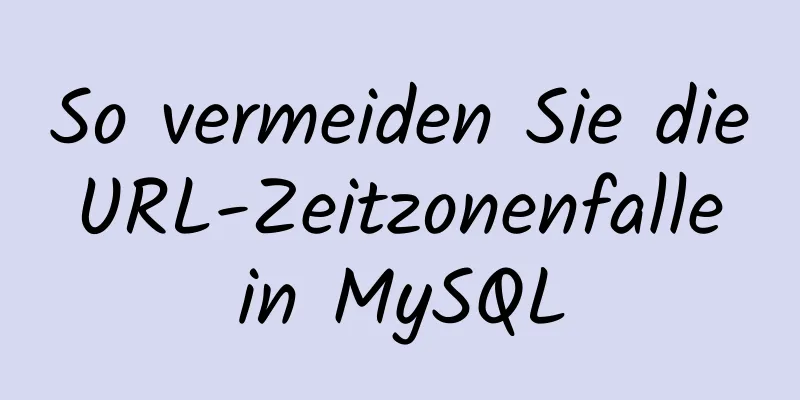 So vermeiden Sie die URL-Zeitzonenfalle in MySQL